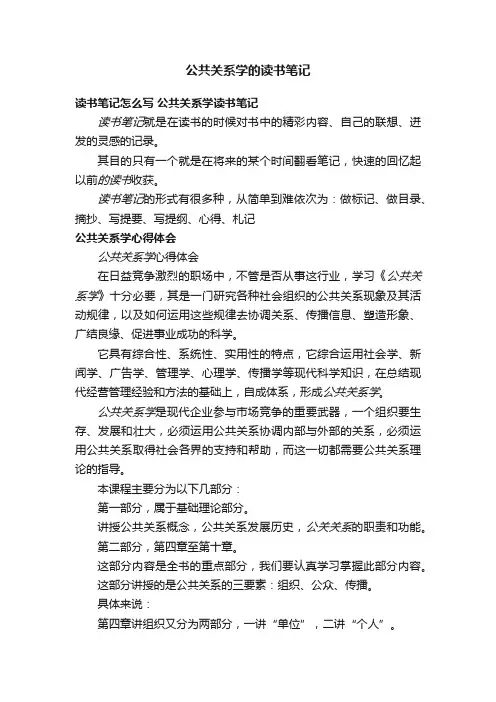 公共关系学的读书笔记

读书笔记怎么写 公共关系学读书笔记

读书笔记就是在读书的时候对书中的精彩内容、自己的联想、迸发的灵感的记录。

其目的只有一个就是在将来的某个时间翻看笔记，快速的回忆起以前的读书收获。

读书笔记的形式有很多种，从简单到难依次为：做标记、做目录、摘抄、写提要、写提纲、心得、札记

公共关系学心得体会

公共关系学心得体会

在日益竞争激烈的职场中，不管是否从事这行业，学习《公共关系学》十分必要，其是一门研究各种社会组织的公共关系现象及其活动规律，以及如何运用这些规律去协调关系、传播信息、塑造形象、广结良缘、促进事业成功的科学。

它具有综合性、系统性、实用性的特点，它综合运用社会学、新闻学、广告学、管理学、心理学、传播学等现代科学知识，在总结现代经营管理经验和方法的基础上，自成体系，形成公共关系学。

公共关系学是现代企业参与市场竞争的重要武器，一个组织要生存、发展和壮大，必须运用公共关系协调内部与外部的关系，必须运用公共关系取得社会各界的支持和帮助，而这一切都需要公共关系理论的指导。

本课程主要分为以下几部分：

第一部分，属于基础理论部分。

讲授公共关系概念，公共关系发展历史，公关关系的职责和功能。

第二部分，第四章至第十章。

这部分内容是全书的重点部分，我们要认真学习掌握此部分内容。

这部分讲授的是公共关系的三要素：组织、公众、传播。

具体来说：

第四章讲组织又分为两部分，一讲“单位”，二讲“个人”。